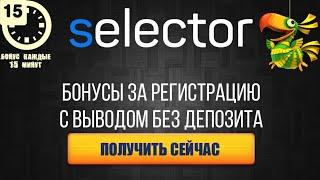 15

БОНУС КАЖДЫЕ 15 МИНУТ

selector

БОНУСЫ ЗА РЕГИСТРАЦИЮ С ВЫВОДОМ БЕЗ ДЕПОЗИТА

ПОЛУЧИТЬ СЕЙЧАС